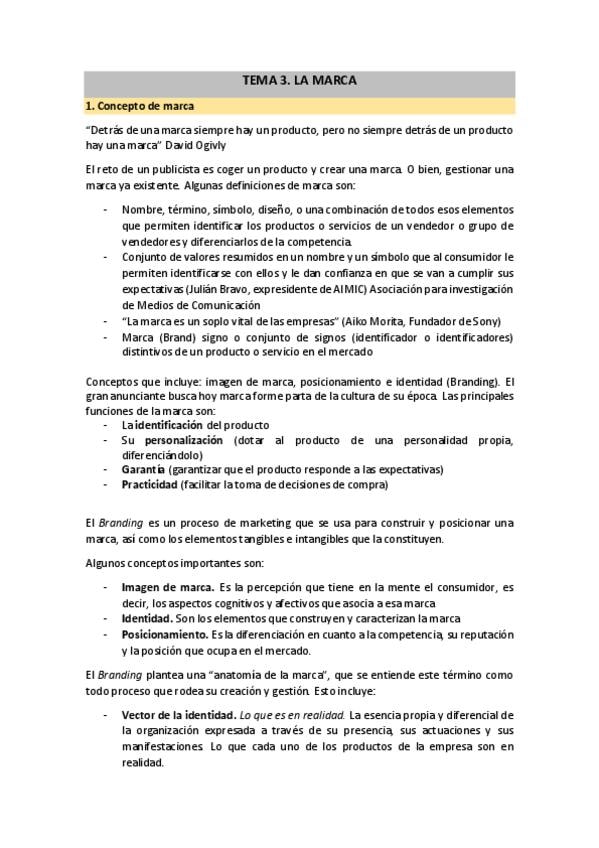 TEMA 3. LA MARCA

1. Concepto de marca

"Detrás de una marca siempre hay un producto, pero no siempre detrás de un producto hay una marca" David Ogivly

El reto de un publicista es coger un producto y crear una marca. O bien, gestionar una marca ya existente. Algunas definiciones de marca son:

- Nombre, término, símbolo, diseño, o una combinación de todos esos elementos que permiten identificar los productos o servicios de un vendedor o grupo de vendedores y diferenciarlos de la competencia.
- Conjunto de valores resumidos en un nombre y un símbolo que al consumidor le permiten identificarse con ellos y le dan confianza en que se van a cumplir sus expectativas (Julián Bravo, expresidente de AIMIC) Asociación para investigación de Medios de Comunicación
- "La marca es un soplo vital de las empresas" (Aiko Morita, Fundador de Sony)
- Marca (Brand) signo o conjunto de signos (identificador o identificadores) distintivos de un producto o servicio en el mercado

Conceptos que incluye: imagen de marca, posicionamiento e identidad (Branding). El gran anunciante busca hoy marca forme parta de la cultura de su época. Las principales funciones de la marca son:
- La identificación del producto
- Su personalización (dotar al producto de una personalidad propia, diferenciándolo)
- Garantía (garantizar que el producto responde a las expectativas)
- Practicidad (facilitar la toma de decisiones de compra)

El Branding es un proceso de marketing que se usa para construir y posicionar una marca, así como los elementos tangibles e intangibles que la constituyen.

Algunos conceptos importantes son:

- Imagen de marca. Es la percepción que tiene en la mente el consumidor, es decir, los aspectos cognitivos y afectivos que asocia a esa marca
- Identidad. Son los elementos que construyen y caracterizan la marca
- Posicionamiento. Es la diferenciación en cuanto a la competencia, su reputación y la posición que ocupa en el mercado.

El Branding plantea una "anatomía de la marca", que se entiende este término como todo proceso que rodea su creación y gestión. Esto incluye:

- Vector de la identidad. Lo que es en realidad. La esencia propia y diferencial de la organización expresada a través de su presencia, sus actuaciones y sus manifestaciones. Lo que cada uno de los productos de la empresa son en realidad.